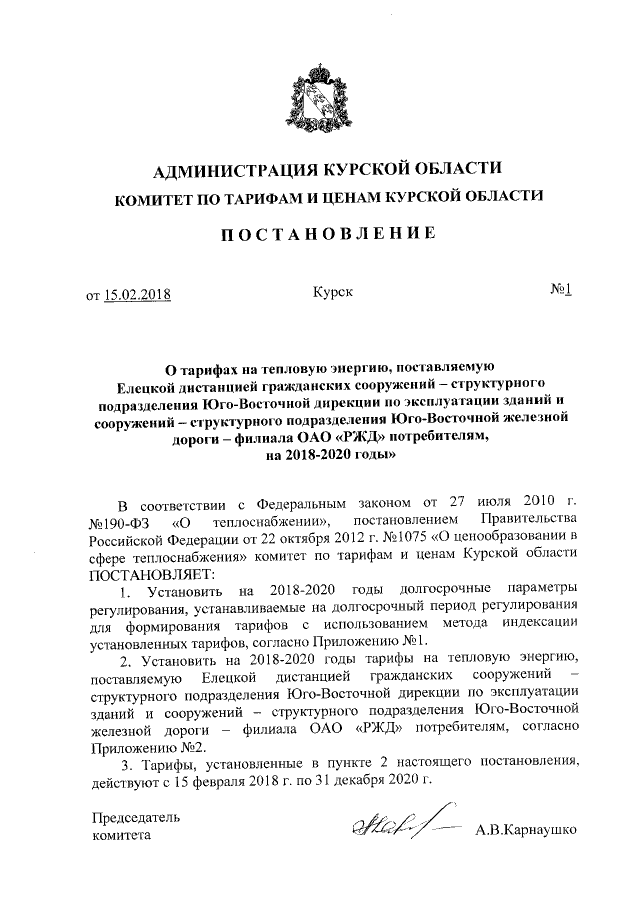 АДМИНИСТРАЦИЯ КУРСКОЙ ОБЛАСТИ
КОМИТЕТ ПО ТАРИФАМ И ЦЕНАМ КУРСКОЙ ОБЛАСТИ

ПОСТАНОВЛЕНИЕ

от 15.02.2018 Курск №1

О тарифах на тепловую энергию, поставляемую Елецкой дистанцией гражданских сооружений – структурного подразделения Юго-Восточной дирекции по эксплуатации зданий и сооружений – структурного подразделения Юго-Восточной железной дороги – филиала ОАО «РЖД» потребителям, на 2018-2020 годы»

В соответствии с Федеральным законом от 27 июля 2010 г. №190-ФЗ «О теплоснабжении», постановлением Правительства Российской Федерации от 22 октября 2012 г. №1075 «О ценообразовании в сфере теплоснабжения» комитет по тарифам и ценам Курской области ПОСТАНОВЛЯЕТ:

1. Установить на 2018-2020 годы долгосрочные параметры регулирования, устанавливаемые на долгосрочный период регулирования для формирования тарифов с использованием метода индексации установленных тарифов, согласно Приложению №1.

2. Установить на 2018-2020 годы тарифы на тепловую энергию, поставляемую Елецкой дистанцией гражданских сооружений – структурного подразделения Юго-Восточной дирекции по эксплуатации зданий и сооружений – структурного подразделения Юго-Восточной железной дороги – филиала ОАО «РЖД» потребителям, согласно Приложению №2.

3. Тарифы, установленные в пункте 2 настоящего постановления, действуют с 15 февраля 2018 г. по 31 декабря 2020 г.

Председатель комитета А.В.Карнаушко